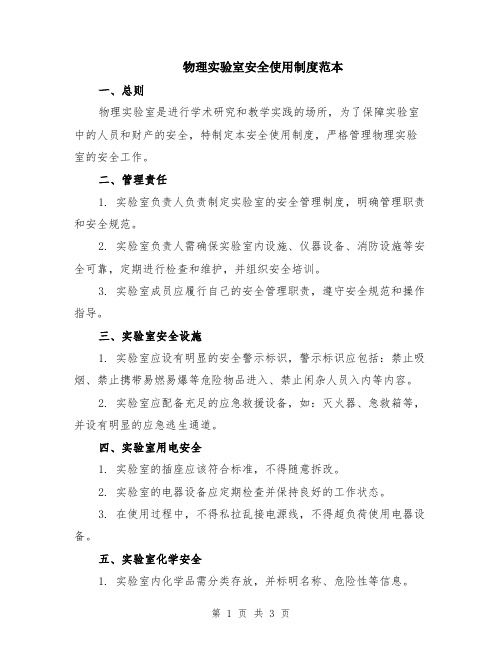 物理实验室安全使用制度范本

一、总则

物理实验室是进行学术研究和教学实践的场所，为了保障实验室中的人员和财产的安全，特制定本安全使用制度，严格管理物理实验室的安全工作。

二、管理责任

1. 实验室负责人负责制定实验室的安全管理制度，明确管理职责和安全规范。

2. 实验室负责人需确保实验室内设施、仪器设备、消防设施等安全可靠，定期进行检查和维护，并组织安全培训。

3. 实验室成员应履行自己的安全管理职责，遵守安全规范和操作指导。

三、实验室安全设施

1. 实验室应设有明显的安全警示标识，警示标识应包括：禁止吸烟、禁止携带易燃易爆等危险物品进入、禁止闲杂人员入内等内容。

2. 实验室应配备充足的应急救援设备，如：灭火器、急救箱等，并设有明显的应急逃生通道。

四、实验室用电安全

1. 实验室的插座应该符合标准，不得随意拆改。

2. 实验室的电器设备应定期检查并保持良好的工作状态。

3. 在使用过程中，不得私拉乱接电源线，不得超负荷使用电器设备。

五、实验室化学安全

1. 实验室内化学品需分类存放，并标明名称、危险性等信息。

第 1 页 共 3 页